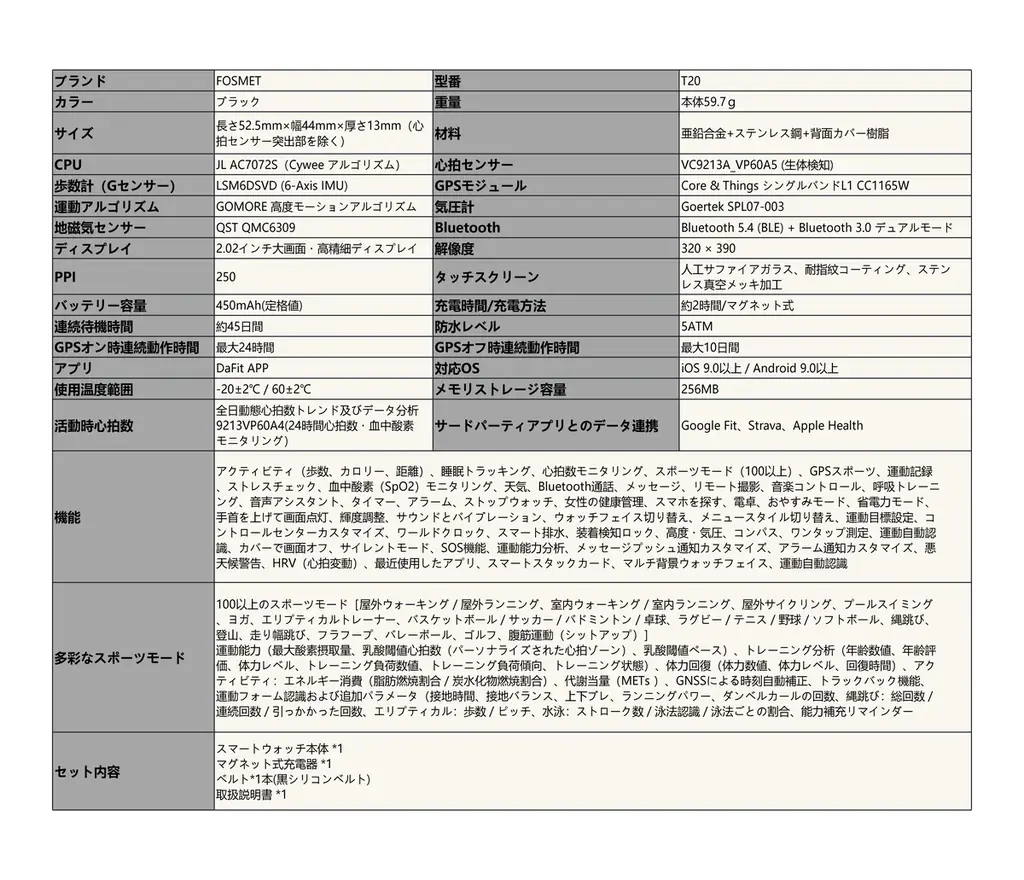 | ブランド | FOSMET | 型番 | T20 |
|---|---|---|---|
| カラー | ブラック | 重量 | 本体59.7ｇ |
| サイズ | 長さ52.5mm×幅44mm×厚さ13mm（心拍センサー突出部を除く） | 材料 | 亜鉛合金+ステンレス鋼+背面カバー樹脂 |
| CPU | JL AC7072S（Cywee アルゴリズム） | 心拍センサー | VC9213A_VP60A5 (生体検知) |
| 歩数計（Gセンサー） | LSM6DSVD (6-Axis IMU) | GPSモジュール | Core & Things シングルバンドL1 CC1165W |
| 運動アルゴリズム | GOMORE 高度モーションアルゴリズム | 気圧計 | Goertek SPL07-003 |
| 地磁気センサー | QST QMC6309 | Bluetooth | Bluetooth 5.4 (BLE) + Bluetooth 3.0 デュアルモード |
| ディスプレイ | 2.02インチ大画面・高精細ディスプレイ | 解像度 | 320 × 390 |
| PPI | 250 | タッチスクリーン | 人工サファイアガラス、耐指紋コーティング、ステンレス真空メッキ加工 |
| バッテリー容量 | 450mAh(定格値) | 充電時間/充電方法 | 約2時間/マグネット式 |
| 連続待機時間 | 約45日間 | 防水レベル | 5ATM |
| GPSオン時連続動作時間 | 最大24時間 | GPSオフ時連続動作時間 | 最大10日間 |
| アプリ | DaFit APP | 対応OS | iOS 9.0以上 / Android 9.0以上 |
| 使用温度範囲 | -20±2℃ / 60±2℃ | メモリストレージ容量 | 256MB |
| 活動時心拍数 | 全日動態心拍数トレンド及びデータ分析 9213VP60A4(24時間心拍数・血中酸素モニタリング) | サードパーティアプリとのデータ連携 | Google Fit、Strava、Apple Health |
| 機能 | アクティビティ（歩数、カロリー、距離）、睡眠トラッキング、心拍数モニタリング、スポーツモード（100以上）、GPSスポーツ、運動記録、ストレスチェック、血中酸素（SpO2）モニタリング、天気、Bluetooth通話、メッセージ、リモート撮影、音楽コントロール、呼吸トレーニング、音声アシスタント、タイマー、アラーム、ストップウォッチ、女性の健康管理、スマホを探す、電卓、おやすみモード、省電力モード、手首を上げて画面点灯、輝度調整、サウンドとバイブレーション、ウォッチフェイス切り替え、メニュースタイル切り替え、運動目標設定、コントロールセンターカスタマイズ、ワールドクロック、スマート排水、装着検知ロック、高度・気圧、コンパス、ワンタップ測定、運動自動認識、カバーで画面オフ、サイレントモード、SOS機能、運動能力分析、メッセージプッシュ通知カスタマイズ、アラーム通知カスタマイズ、悪天候警告、HRV（心拍変動）、最近使用したアプリ、スマートスタックカード、マルチ背景ウォッチフェイス、運動自動認識 | | |
| 多彩なスポーツモード | 100以上のスポーツモード［屋外ウォーキング / 屋外ランニング、室内ウォーキング / 室内ランニング、屋外サイクリング、プールスイミング、ヨガ、エリプティカルトレーナー、バスケットボール / サッカー / バドミントン / 卓球、ラグビー / テニス / 野球 / ソフトボール、縄跳び、登山、走り幅跳び、フラフープ、バレーボール、ゴルフ、腹筋運動（シットアップ）］ 運動能力（最大酸素摂取量、乳酸閾値心拍数（パーソナライズされた心拍ゾーン）、乳酸閾値ペース）、トレーニング分析（年齢数値、年齢評価、体力レベル、トレーニング負荷数値、トレーニング負荷傾向、トレーニング状態）、体力回復（体力数値、体力レベル、回復時間）、アクティビティ：エネルギー消費（脂肪燃焼割合 / 炭水化物燃焼割合）、代謝当量（METs）、GNSSによる時刻自動補正、トラックバック機能、運動フォーム認識および追加パラメータ（接地時間、接地バランス、上下ブレ、ランニングパワー、ダンベルカールの回数、縄跳び：総回数 / 連続回数 / 引っかかった回数、エリプティカル：歩数 / ピッチ、水泳：ストローク数 / 泳法認識 / 泳法ごとの割合、能力補充リマインダー | | |
| セット内容 | スマートウォッチ本体 *1 マグネット式充電器 *1 ベルト*1本(黒シリコンベルト) 取扱説明書 *1 | | |